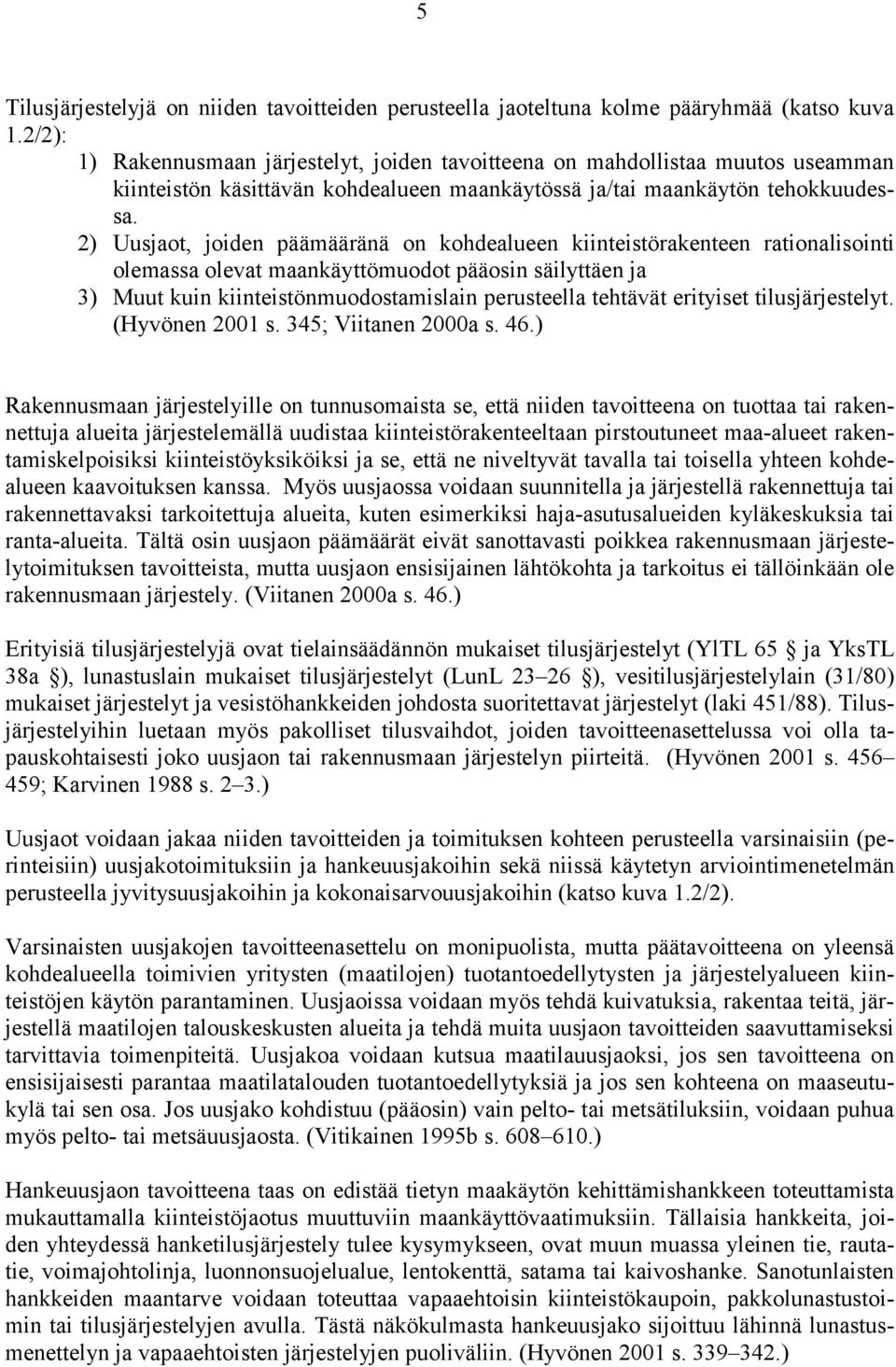 5

Tilusjärjestelyjä on niiden tavoitteiden perusteella jaoteltuna kolme pääryhmää (katso kuva 1.2/2):
1) Rakennusmaan järjestelyt, joiden tavoitteena on mahdollistaa muutos useamman kiinteistön käsittävän kohdealueen maankäytössä ja/tai maankäytön tehokkuudessa.
2) Uusjaot, joiden päämääränä on kohdealueen kiinteistörakenteen rationalisointi olemassa olevat maankäyttömuodot pääosin säilyttäen ja
3) Muut kuin kiinteistönmuodostamislain perusteella tehtävät erityiset tilusjärjestelyt. (Hyvönen 2001 s. 345; Viitanen 2000a s. 46.)

Rakennusmaan järjestelyille on tunnusomaista se, että niiden tavoitteena on tuottaa tai rakennettuja alueita järjestelemällä uudistaa kiinteistörakenteeltaan pirstoutuneet maa-alueet rakentamiskelpoisiksi kiinteistöyksiköiksi ja se, että ne niveltyvät tavalla tai toisella yhteen kohdealueen kaavoituksen kanssa. Myös uusjaossa voidaan suunnitella ja järjestellä rakennettuja tai rakennettavaksi tarkoitettuja alueita, kuten esimerkiksi haja-asutusalueiden kyläkeskuksia tai ranta-alueita. Tältä osin uusjaon päämäärät eivät sanottavasti poikkea rakennusmaan järjestelytoimituksen tavoitteista, mutta uusjaon ensisijainen lähtökohta ja tarkoitus ei tällöinkään ole rakennusmaan järjestely. (Viitanen 2000a s. 46.)

Erityisiä tilusjärjestelyjä ovat tielainsäädännön mukaiset tilusjärjestelyt (YlTL 65 § ja YksTL 38a §), lunastuslain mukaiset tilusjärjestelyt (LunL 23–26 §), vesitilusjärjestelylain (31/80) mukaiset järjestelyt ja vesistöhankkeiden johdosta suoritettavat järjestelyt (laki 451/88). Tilusjärjestelyihin luetaan myös pakolliset tilusvaihdot, joiden tavoitteenasettelussa voi olla tapauskohtaisesti joko uusjaon tai rakennusmaan järjestelyn piirteitä. (Hyvönen 2001 s. 456–459; Karvinen 1988 s. 2–3.)

Uusjaot voidaan jakaa niiden tavoitteiden ja toimituksen kohteen perusteella varsinaisiin (perinteisiin) uusjakotoimituksiin ja hankeuusjakoihin sekä niissä käytetyn arviointimenetelmän perusteella jyvitysuusjakoihin ja kokonaisarvouusjakoihin (katso kuva 1.2/2).

Varsinaisten uusjakojen tavoitteenasettelu on monipuolista, mutta päätavoitteena on yleensä kohdealueella toimivien yritysten (maatilojen) tuotantoedellytysten ja järjestelyalueen kiinteistöjen käytön parantaminen. Uusjaoissa voidaan myös tehdä kuivatuksia, rakentaa teitä, järjestellä maatilojen talouskeskusten alueita ja tehdä muita uusjaon tavoitteiden saavuttamiseksi tarvittavia toimenpiteitä. Uusjakoa voidaan kutsua maatilauusjaoksi, jos sen tavoitteena on ensisijaisesti parantaa maatilatalouden tuotantoedellytyksiä ja jos sen kohteena on maaseutukylä tai sen osa. Jos uusjako kohdistuu (pääosin) vain pelto- tai metsätiluksiin, voidaan puhua myös pelto- tai metsäuusjaosta. (Vitikainen 1995b s. 608–610.)

Hankeuusjaon tavoitteena taas on edistää tietyn maakäytön kehittämishankkeen toteuttamista mukauttamalla kiinteistöjaotus muuttuviin maankäyttövaatimuksiin. Tällaisia hankkeita, joiden yhteydessä hanketilusjärjestely tulee kysymykseen, ovat muun muassa yleinen tie, rautatie, voimajohtolinja, luonnonsuojelualue, lentokenttä, satama tai kaivoshanke. Sanotunlaisten hankkeiden maantarve voidaan toteuttaa vapaaehtoisin kiinteistökaupoin, pakkolunastustoimin tai tilusjärjestelyjen avulla. Tästä näkökulmasta hankeuusjako sijoittuu lähinnä lunastusmenettelyn ja vapaaehtoisten järjestelyjen puoliväliin. (Hyvönen 2001 s. 339–342.)